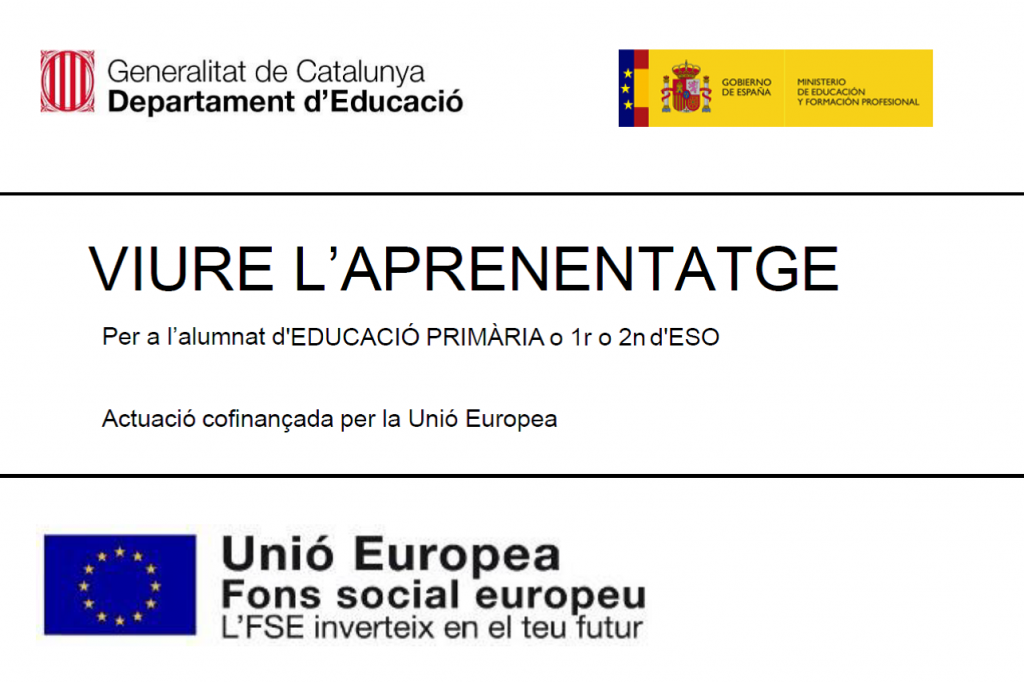 Generalitat de Catalunya
Departament d'Educació

GOBIERNO DE ESPAÑA
MINISTERIO DE EDUCACIÓN Y FORMACIÓN PROFESIONAL

VIURE L'APRENENTATGE

Per a l'alumnat d'EDUCACIÓ PRIMÀRIA o 1r o 2n d'ESO

Actuació cofinançada per la Unió Europea

Unió Europea
Fons social europeu
L'FSE inverteix en el teu futur